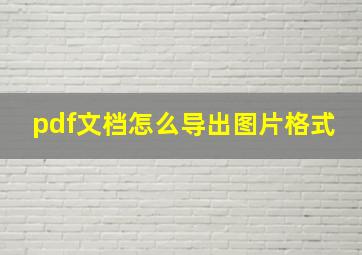 pdf文档怎么导出图片格式